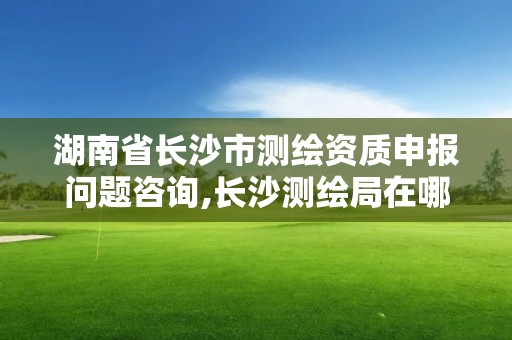 湖南省长沙市测绘资质申报问题咨询,长沙测绘局在哪